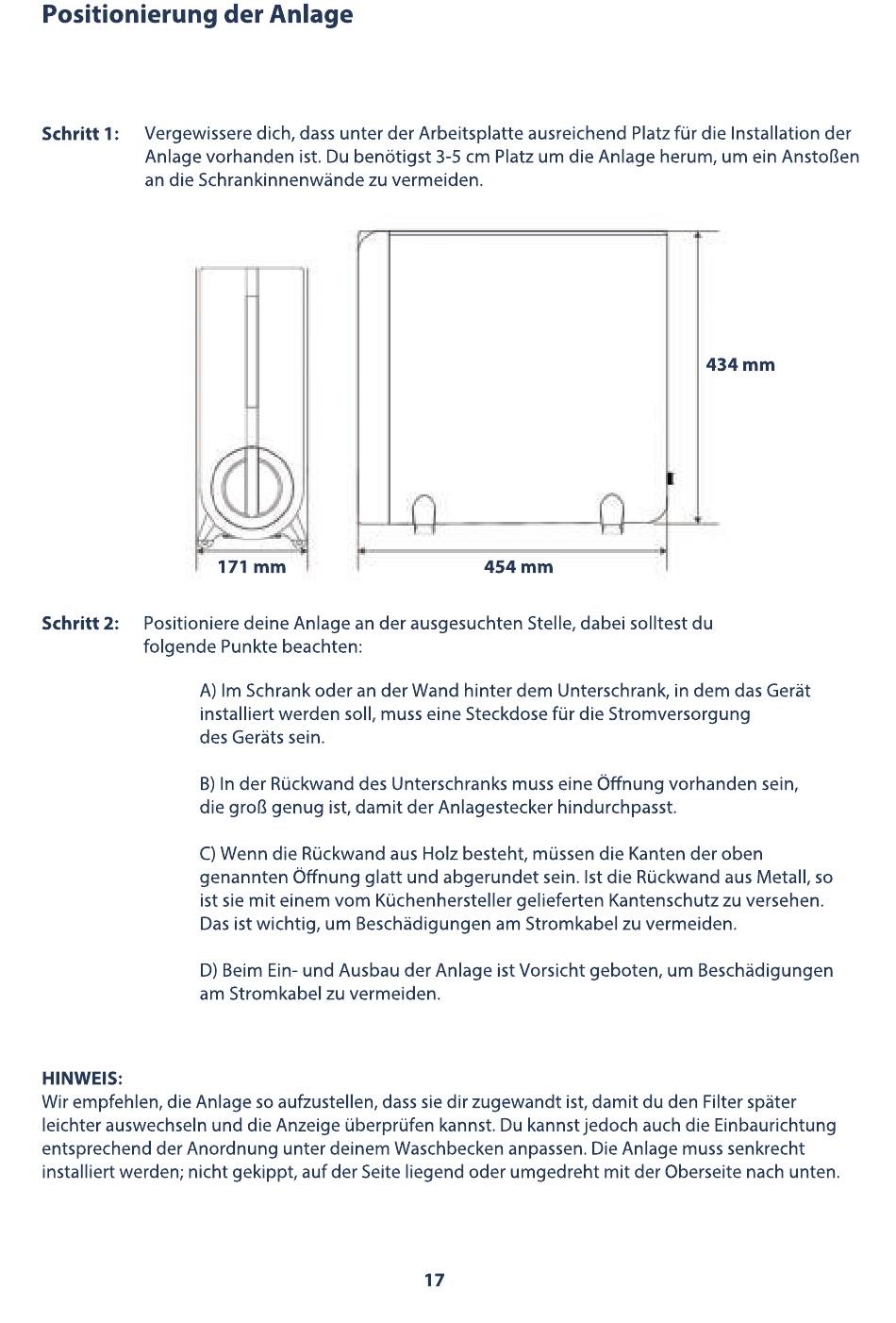 Positionierung der Anlage

Schritt 1: Vergewissere dich, dass unter der Arbeitsplatte ausreichend Platz für die Installation der Anlage vorhanden ist. Du benötigst 3-5 cm Platz um die Anlage herum, um ein Anstoßen an die Schrankinnenwände zu vermeiden.

434 mm

171 mm

454 mm

Schritt 2: Positioniere deine Anlage an der ausgesuchten Stelle, dabei solltest du folgende Punkte beachten:

A) Im Schrank oder an der Wand hinter dem Unterschrank, in dem das Gerät installiert werden soll, muss eine Steckdose für die Stromversorgung des Geräts sein.

B) In der Rückwand des Unterschranks muss eine Öffnung vorhanden sein, die groß genug ist, damit der Anlagestecker hindurchpasst.

C) Wenn die Rückwand aus Holz besteht, müssen die Kanten der oben genannten Öffnung glatt und abgerundet sein. Ist die Rückwand aus Metall, so ist sie mit einem vom Küchenhersteller gelieferten Kantenschutz zu versehen. Das ist wichtig, um Beschädigungen am Stromkabel zu vermeiden.

D) Beim Ein- und Ausbau der Anlage ist Vorsicht geboten, um Beschädigungen am Stromkabel zu vermeiden.

HINWEIS:
Wir empfehlen, die Anlage so aufzustellen, dass sie dir zugewandt ist, damit du den Filter später leichter auswechseln und die Anzeige überprüfen kannst. Du kannst jedoch auch die Einbaurichtung entsprechend der Anordnung unter deinem Waschbecken anpassen. Die Anlage muss senkrecht installiert werden; nicht gekippt, auf der Seite liegend oder umgedreht mit der Oberseite nach unten.

17